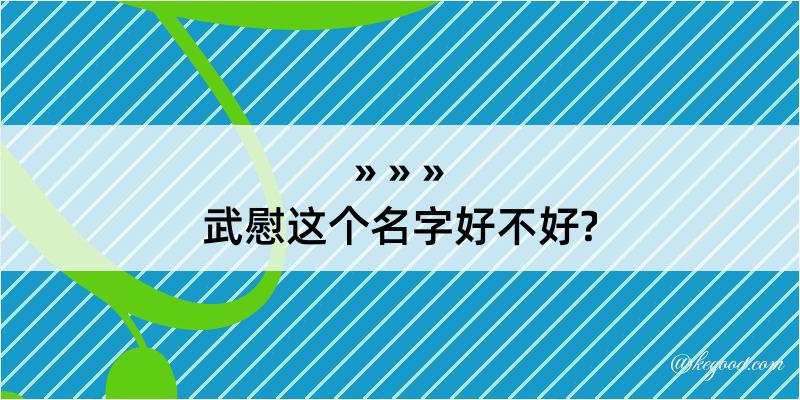 » » »
武慰这个名字好不好?

@kegood.com